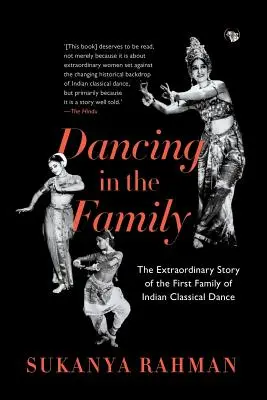 '[This book] deserves to be read, not merely because it is about extraordinary women set against the changing historical backdrop of Indian classical dance, but primarily because it is a story well told.'
—The Hindu

Dancing in the Family

The Extraordinary Story of the First Family of Indian Classical Dance

SUKANYA RAHMAN